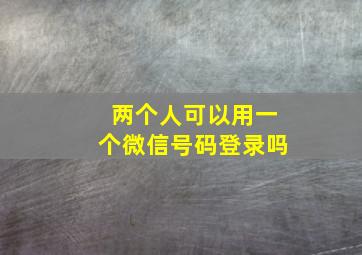 两个人可以用一个微信号码登录吗